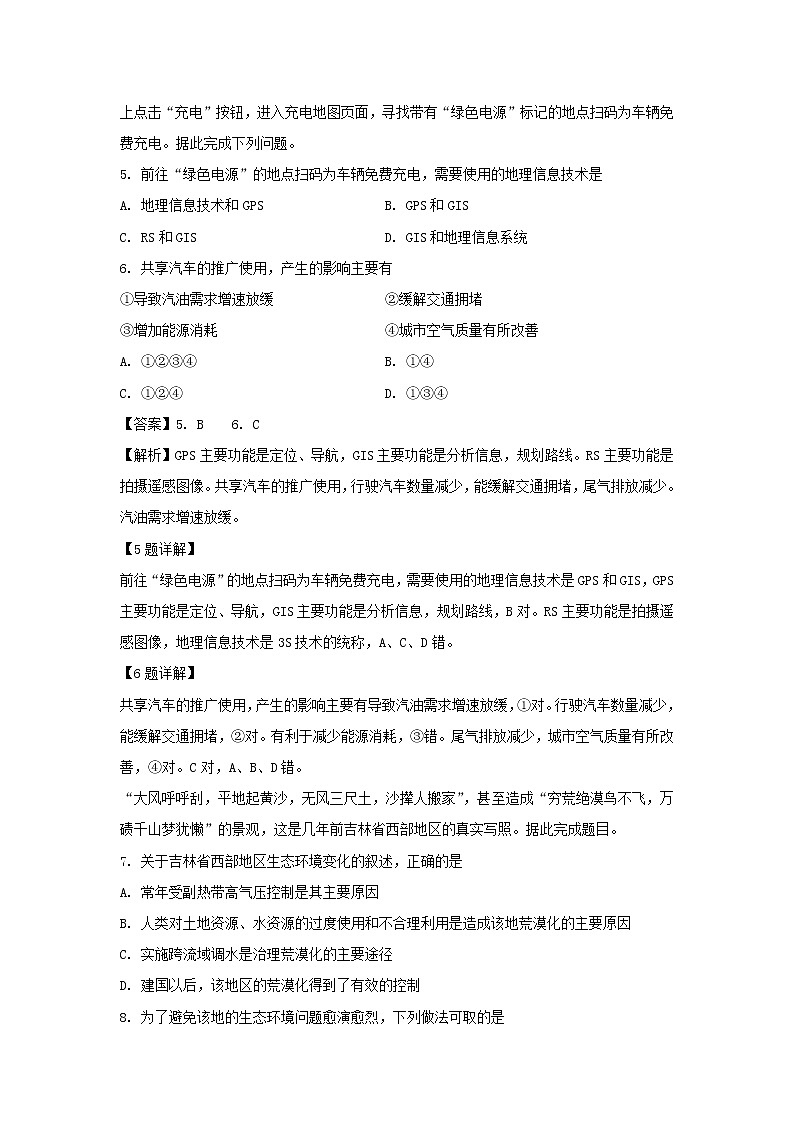 上点击“充电”按钮，进入充电地图页面，寻找带有“绿色电源”标记的地点扫码为车辆免费充电。据此完成下列问题。

5. 前往“绿色电源”的地点扫码为车辆免费充电，需要使用的地理信息技术是

A. 地理信息技术和 GPS

B. GPS 和 GIS

C. RS 和 GIS

D. GIS 和地理信息系统

6. 共享汽车的推广使用，产生的影响主要有

①导致汽油需求增速放缓

②缓解交通拥堵

③增加能源消耗

④城市空气质量有所改善

A. ①②③④

B. ①④

C. ①②④

D. ①③④

【答案】5. B　6. C

【解析】GPS 主要功能是定位、导航，GIS 主要功能是分析信息，规划路线。RS 主要功能是拍摄遥感图像。共享汽车的推广使用，行驶汽车数量减少，能缓解交通拥堵，尾气排放减少。汽油需求增速放缓。

【5 题详解】

前往“绿色电源”的地点扫码为车辆免费充电，需要使用的地理信息技术是 GPS 和 GIS，GPS 主要功能是定位、导航，GIS 主要功能是分析信息，规划路线，B 对。RS 主要功能是拍摄遥感图像，地理信息技术是 3S 技术的统称，A、C、D 错。

【6 题详解】

共享汽车的推广使用，产生的影响主要有导致汽油需求增速放缓，①对。行驶汽车数量减少，能缓解交通拥堵，②对。有利于减少能源消耗，③错。尾气排放减少，城市空气质量有所改善，④对。C 对，A、B、D 错。

“大风呼呼刮，平地起黄沙，无风三尺土，沙撵人搬家”，甚至造成“穷荒绝漠鸟不飞，万碛千山梦犹懒”的景观，这是几年前吉林省西部地区的真实写照。据此完成题目。

7. 关于吉林省西部地区生态环境变化的叙述，正确的是

A. 常年受副热带高气压控制是其主要原因

B. 人类对土地资源、水资源的过度使用和不合理利用是造成该地荒漠化的主要原因

C. 实施跨流域调水是治理荒漠化的主要途径

D. 建国以后，该地区的荒漠化得到了有效的控制

8. 为了避免该地的生态环境问题愈演愈烈，下列做法可取的是